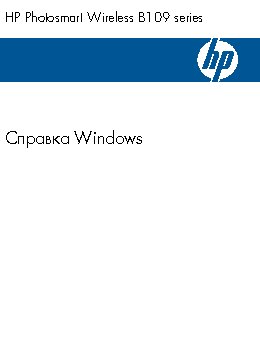 HP Photosmart Wireless B109 series

hp

Справка Windows